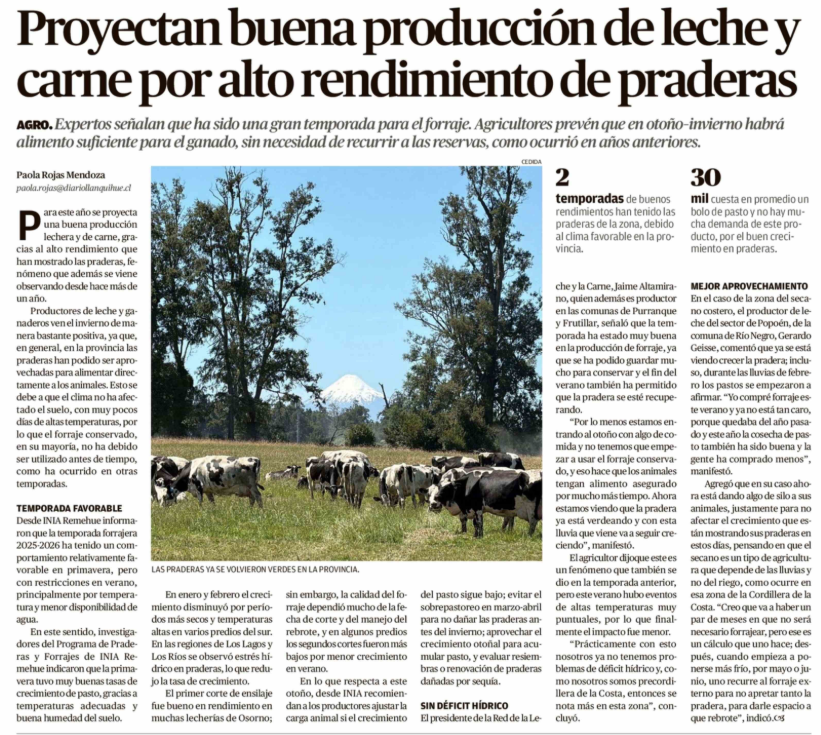 Proyectan buena producción de leche y carne por alto rendimiento de praderas

AGRO. Expertos señalan que ha sido una gran temporada para el forraje. Agricultores prevén que en otoño-invierno habrá alimento suficiente para el ganado, sin necesidad de recurrir a las reservas, como ocurrió en años anteriores.

Paola Rojas Mendoza
paola.rojas@diariollanquihue.cl

Para este año se proyecta una buena producción lechera y de carne, gracias al alto rendimiento que han mostrado las praderas, fenómeno que además se viene observando desde hace más de un año.

Productores de leche y ganaderos ven el invierno de manera bastante positiva, ya que, en general, en la provincia las praderas han podido ser aprovechadas para alimentar directamente a los animales. Esto se debe a que el clima no ha afectado el suelo, con muy pocos días de altas temperaturas, por lo que el forraje conservado, en su mayoría, no ha debido ser utilizado antes de tiempo, como ha ocurrido en otras temporadas.

TEMPORADA FAVORABLE
Desde INIA Remehue informaron que la temporada forrajera 2025-2026 ha tenido un comportamiento relativamente favorable en primavera, pero con restricciones en verano, principalmente por temperatura y menor disponibilidad de agua.

En este sentido, investigadores del Programa de Praderas y Forrajes de INIA Remehue indicaron que la primavera tuvo muy buenas tasas de crecimiento de pasto, gracias a temperaturas adecuadas y buena humedad del suelo.

CEDIDA

LAS PRADERAS YA SE VOLVIERON VERDES EN LA PROVINCIA.

En enero y febrero el crecimiento disminuyó por períodos más secos y temperaturas altas en varios predios del sur. En las regiones de Los Lagos y Los Ríos se observó estrés hídrico en praderas, lo que redujo la tasa de crecimiento.

El primer corte de ensilaje fue bueno en rendimiento en muchas lecherías de Osorno; sin embargo, la calidad del forraje dependió mucho de la fecha de corte y del manejo del rebrote, y en algunos predios los segundos cortes fueron más bajos por menor crecimiento en verano.

En lo que respecta a este otoño, desde INIA recomiendan a los productores ajustar la carga animal si el crecimiento del pasto sigue bajo; evitar el sobrepastoreo en marzo-abril para no dañar las praderas antes del invierno; aprovechar el crecimiento otoñal para acumular pasto, y evaluar resiembras o renovación de praderas dañadas por sequía.

SIN DÉFICIT HÍDRICO
El presidente de la Red de la Leche y la Carne, Jaime Altamirano, quien además es productor en las comunas de Purranque y Frutillar, señaló que la temporada ha estado muy buena en la producción de forraje, ya que se ha podido guardar mucho para conservar y el fin del verano también ha permitido que la pradera se esté recuperando.

"Por lo menos estamos entrando al otoño con algo de comida y no tenemos que empezar a usar el forraje conservado, y eso hace que los animales tengan alimento asegurado por mucho más tiempo. Ahora estamos viendo que la pradera ya está verdeando y con esta lluvia que viene va a seguir creciendo", manifestó.

El agricultor dijo que este es un fenómeno que también se dio en la temporada anterior, pero este verano hubo eventos de altas temperaturas muy puntuales, por lo que finalmente el impacto fue menor.

"Prácticamente con esto nosotros ya no tenemos problemas de déficit hídrico y, como nosotros somos precordillera de la Costa, entonces se nota más en esta zona", concluyó.

2
temporadas de buenos rendimientos han tenido las praderas de la zona, debido al clima favorable en la provincia.

30
mil cuesta en promedio un bolo de pasto y no hay mucha demanda de este producto, por el buen crecimiento en praderas.

MEJOR APROVECHAMIENTO
En el caso de la zona del secano costero, el productor de leche del sector de Popoén, de la comuna de Río Negro, Gerardo Geisse, comentó que ya se está viendo crecer la pradera; incluso, durante las lluvias de febrero los pastos se empezaron a afirmar. "Yo compré forraje este verano y ya no está tan caro, porque quedaba del año pasado y este año la cosecha de pasto también ha sido buena y la gente ha comprado menos", manifestó.

Agregó que en su caso ahora está dando algo de silo a sus animales, justamente para no afectar el crecimiento que están mostrando sus praderas en estos días, pensando en que el secano es un tipo de agricultura que depende de las lluvias y no del riego, como ocurre en esa zona de la Cordillera de la Costa. "Creo que va a haber un par de meses en que no será necesario forrajear, pero ese es un cálculo que uno hace; después, cuando empieza a ponerse más frío, por mayo o junio, uno recurre al forraje externo para no apretar tanto la pradera, para darle espacio a que rebrote", indicó.